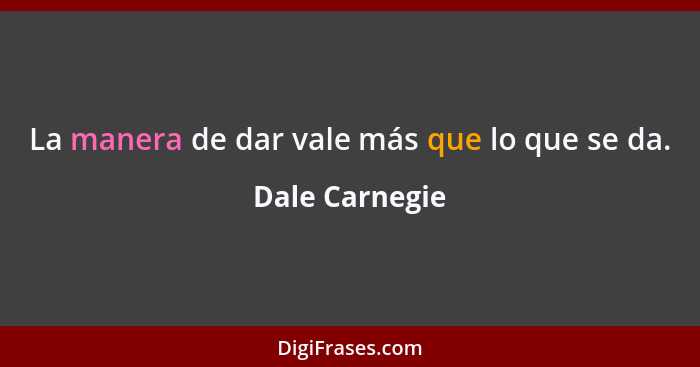 La manera de dar vale más que lo que se da.

Dale Carnegie

DigiFrases.com